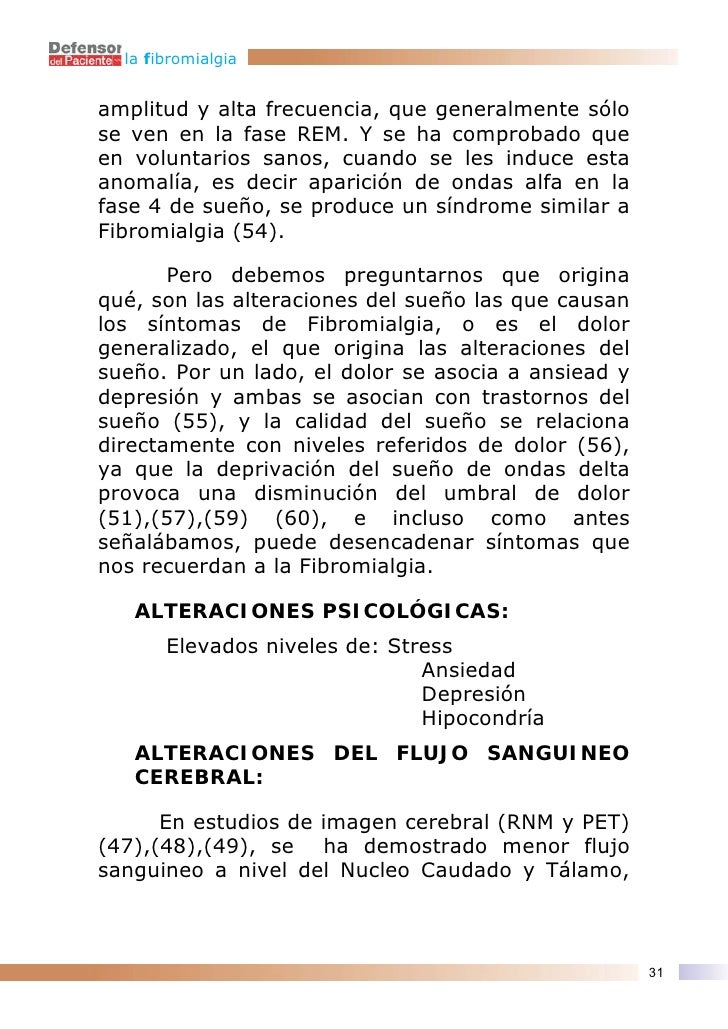 Defensor del Paciente la fibromialgia

amplitud y alta frecuencia, que generalmente sólo se ven en la fase REM. Y se ha comprobado que en voluntarios sanos, cuando se les induce esta anomalía, es decir aparición de ondas alfa en la fase 4 de sueño, se produce un síndrome similar a Fibromialgia (54).

Pero debemos preguntarnos que origina qué, son las alteraciones del sueño las que causan los síntomas de Fibromialgia, o es el dolor generalizado, el que origina las alteraciones del sueño. Por un lado, el dolor se asocia a ansiead y depresión y ambas se asocian con trastornos del sueño (55), y la calidad del sueño se relaciona directamente con niveles referidos de dolor (56), ya que la deprivación del sueño de ondas delta provoca una disminución del umbral de dolor (51),(57),(59) (60), e incluso como antes señalábamos, puede desencadenar síntomas que nos recuerdan a la Fibromialgia.

ALTERACIONES PSICOLÓGICAS:

Elevados niveles de: Stress
Ansiedad
Depresión
Hipocondría

ALTERACIONES DEL FLUJO SANGUINEO CEREBRAL:

En estudios de imagen cerebral (RNM y PET) (47),(48),(49), se ha demostrado menor flujo sanguineo a nivel del Nucleo Caudado y Tálamo,

31